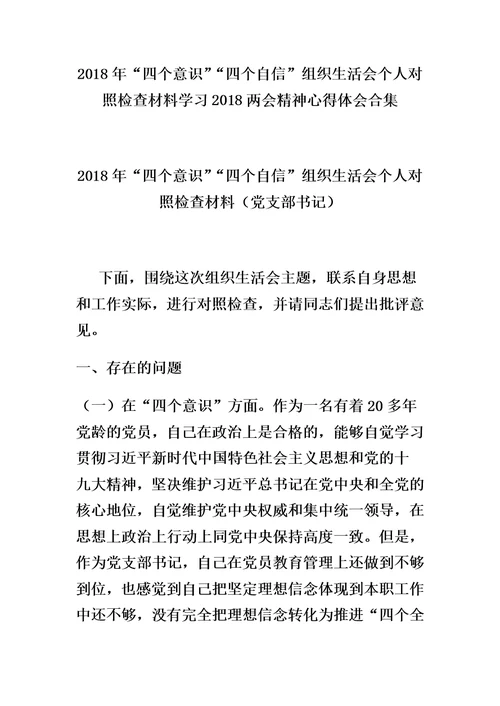 2018 年“四个意识”“四个自信”组织生活会个人对照检查材料学习 2018 两会精神心得体会合集

2018 年“四个意识”“四个自信”组织生活会个人对照检查材料（党支部书记）

下面，围绕这次组织生活会主题，联系自身思想和工作实际，进行对照检查，并请同志们提出批评意见。

一、存在的问题

（一）在“四个意识”方面。作为一名有着 20 多年党龄的党员，自己在政治上是合格的，能够自觉学习贯彻习近平新时代中国特色社会主义思想和党的十九大精神，坚决维护习近平总书记在党中央和全党的核心地位，自觉维护党中央权威和集中统一领导，在思想上政治上行动上同党中央保持高度一致。但是，作为党支部书记，自己在党员教育管理上还做到不够到位，也感觉到自己把坚定理想信念体现到本职工作中还不够，没有完全把理想信念转化为推进“四个全